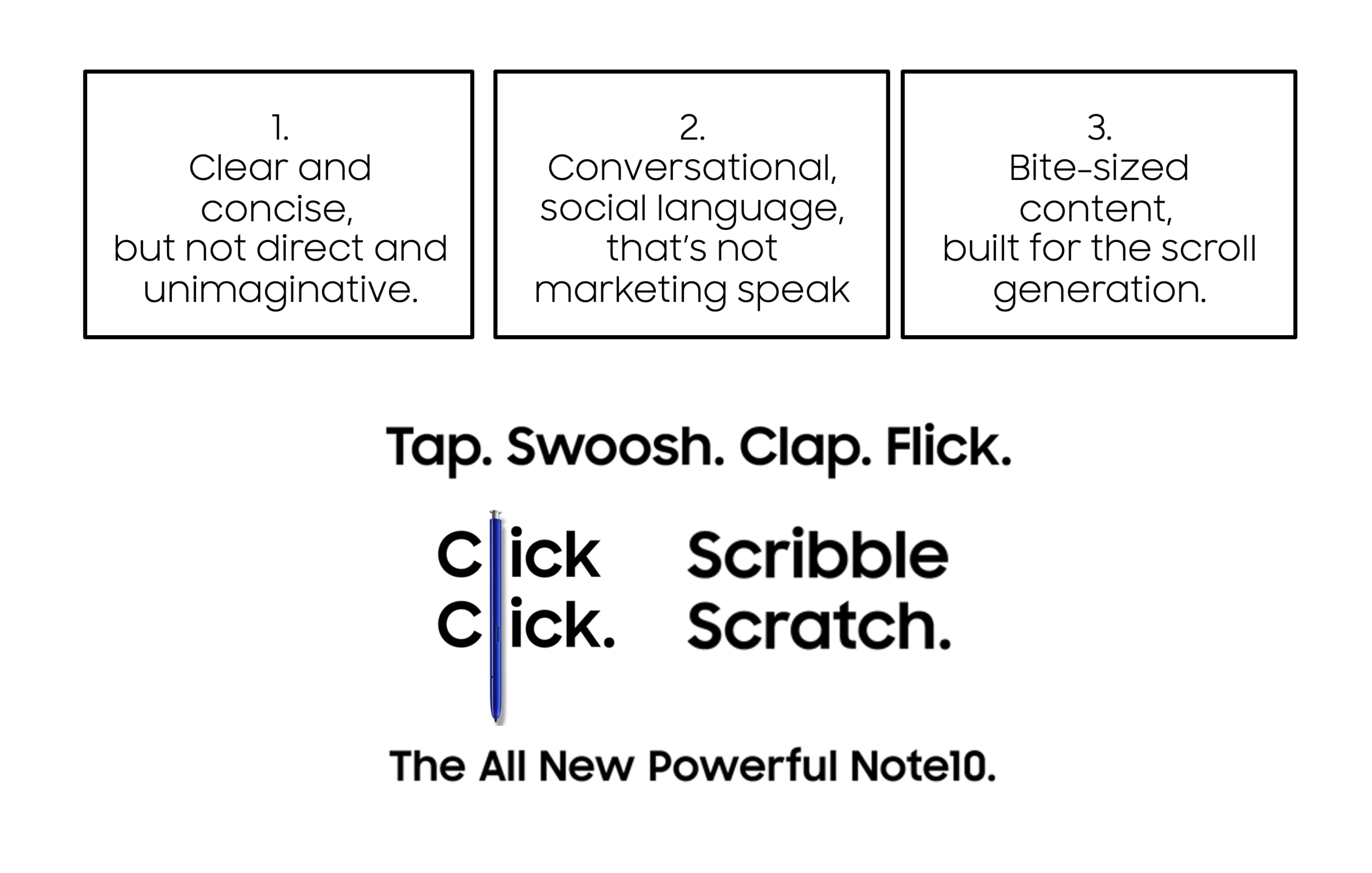 1.
Clear and concise, but not direct and unimaginative.

2.
Conversational, social language, that's not marketing speak

3.
Bite-sized content, built for the scroll generation.

Tap. Swoosh. Clap. Flick.

Click Scribble
Click. Scratch.

The All New Powerful Note10.